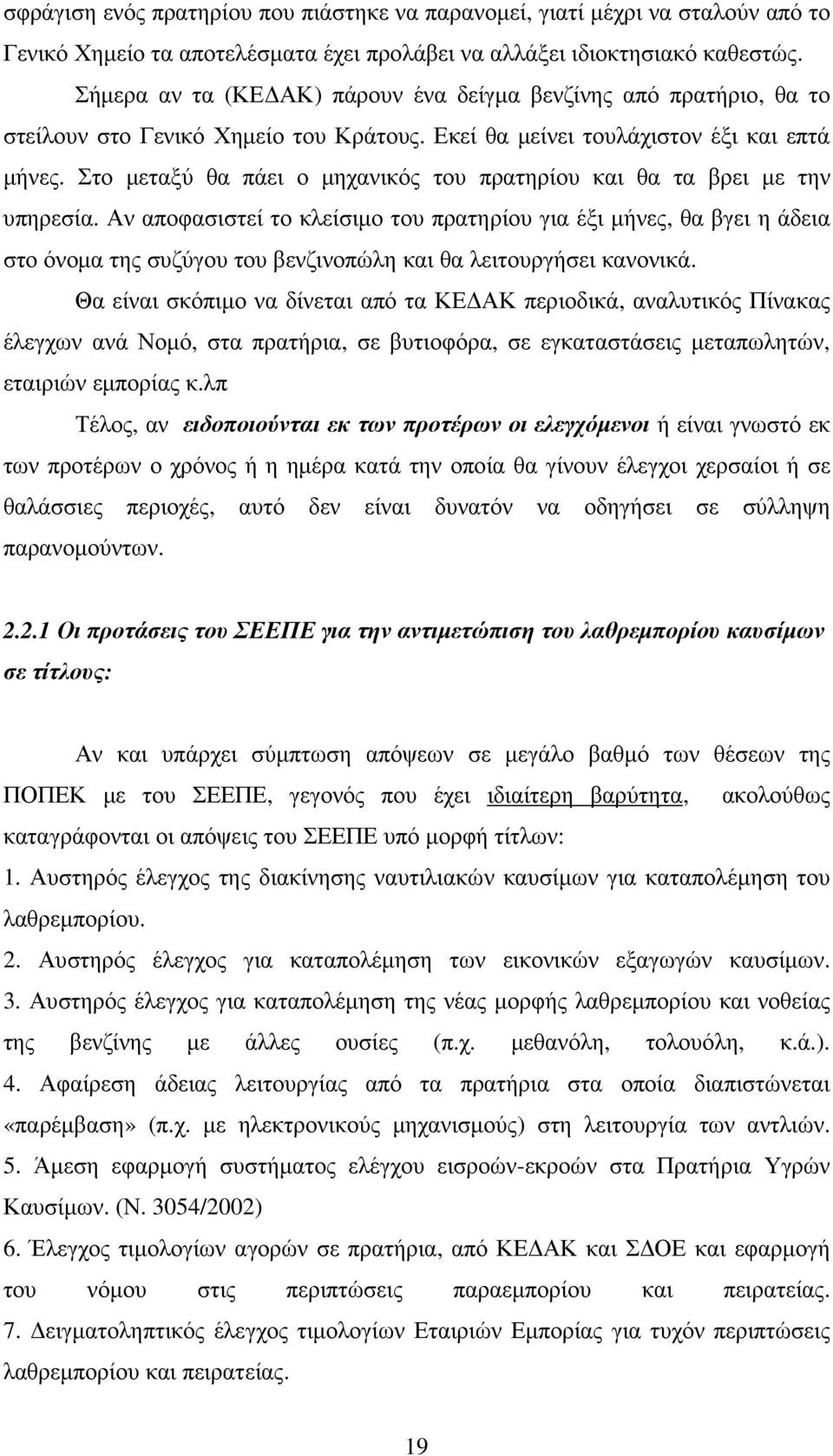 σφράγιση ενός πρατηρίου που πιάστηκε να παρανομεί, γιατί μέχρι να σταλούν από το Γενικό Χημείο τα αποτελέσματα έχει προλάβει να αλλάξει ιδιοκτησιακό καθεστώς.

Σήμερα αν τα (ΚΕΔΑΚ) πάρουν ένα δείγμα βενζίνης από πρατήριο, θα το στείλουν στο Γενικό Χημείο του Κράτους. Εκεί θα μείνει τουλάχιστον έξι και επτά μήνες. Στο μεταξύ θα πάει ο μηχανικός του πρατηρίου και θα τα βρει με την υπηρεσία. Αν αποφασιστεί το κλείσιμο του πρατηρίου για έξι μήνες, θα βγει η άδεια στο όνομα της συζύγου του βενζινοπώλη και θα λειτουργήσει κανονικά.

Θα είναι σκόπιμο να δίνεται από τα ΚΕΔΑΚ περιοδικά, αναλυτικός Πίνακας έλεγχων ανά Νομό, στα πρατήρια, σε βυτιοφόρα, σε εγκαταστάσεις μεταπωλητών, εταιριών εμπορίας κ.λπ

Τέλος, αν ειδοποιούνται εκ των προτέρων οι ελεγχόμενοι ή είναι γνωστό εκ των προτέρων ο χρόνος ή η ημέρα κατά την οποία θα γίνουν έλεγχοι χερσαίοι ή σε θαλάσσιες περιοχές, αυτό δεν είναι δυνατόν να οδηγήσει σε σύλληψη παρανομούντων.

2.2.1 Οι προτάσεις του ΣΕΕΠΕ για την αντιμετώπιση του λαθρεμπορίου καυσίμων σε τίτλους:

Αν και υπάρχει σύμπτωση απόψεων σε μεγάλο βαθμό των θέσεων της ΠΟΠΕΚ με του ΣΕΕΠΕ, γεγονός που έχει ιδιαίτερη βαρύτητα, ακολούθως καταγράφονται οι απόψεις του ΣΕΕΠΕ υπό μορφή τίτλων:

1. Αυστηρός έλεγχος της διακίνησης ναυτιλιακών καυσίμων για καταπολέμηση του λαθρεμπορίου.

2. Αυστηρός έλεγχος για καταπολέμηση των εικονικών εξαγωγών καυσίμων.

3. Αυστηρός έλεγχος για καταπολέμηση της νέας μορφής λαθρεμπορίου και νοθείας της βενζίνης με άλλες ουσίες (π.χ. μεθανόλη, τολουόλη, κ.ά.).

4. Αφαίρεση άδειας λειτουργίας από τα πρατήρια στα οποία διαπιστώνεται «παρέμβαση» (π.χ. με ηλεκτρονικούς μηχανισμούς) στη λειτουργία των αντλιών.

5. Άμεση εφαρμογή συστήματος ελέγχου εισροών-εκροών στα Πρατήρια Υγρών Καυσίμων. (Ν. 3054/2002)

6. Έλεγχος τιμολογίων αγορών σε πρατήρια, από ΚΕΔΑΚ και ΣΔΟΕ και εφαρμογή του νόμου στις περιπτώσεις παραεμπορίου και πειρατείας.

7. Δειγματοληπτικός έλεγχος τιμολογίων Εταιριών Εμπορίας για τυχόν περιπτώσεις λαθρεμπορίου και πειρατείας.

19